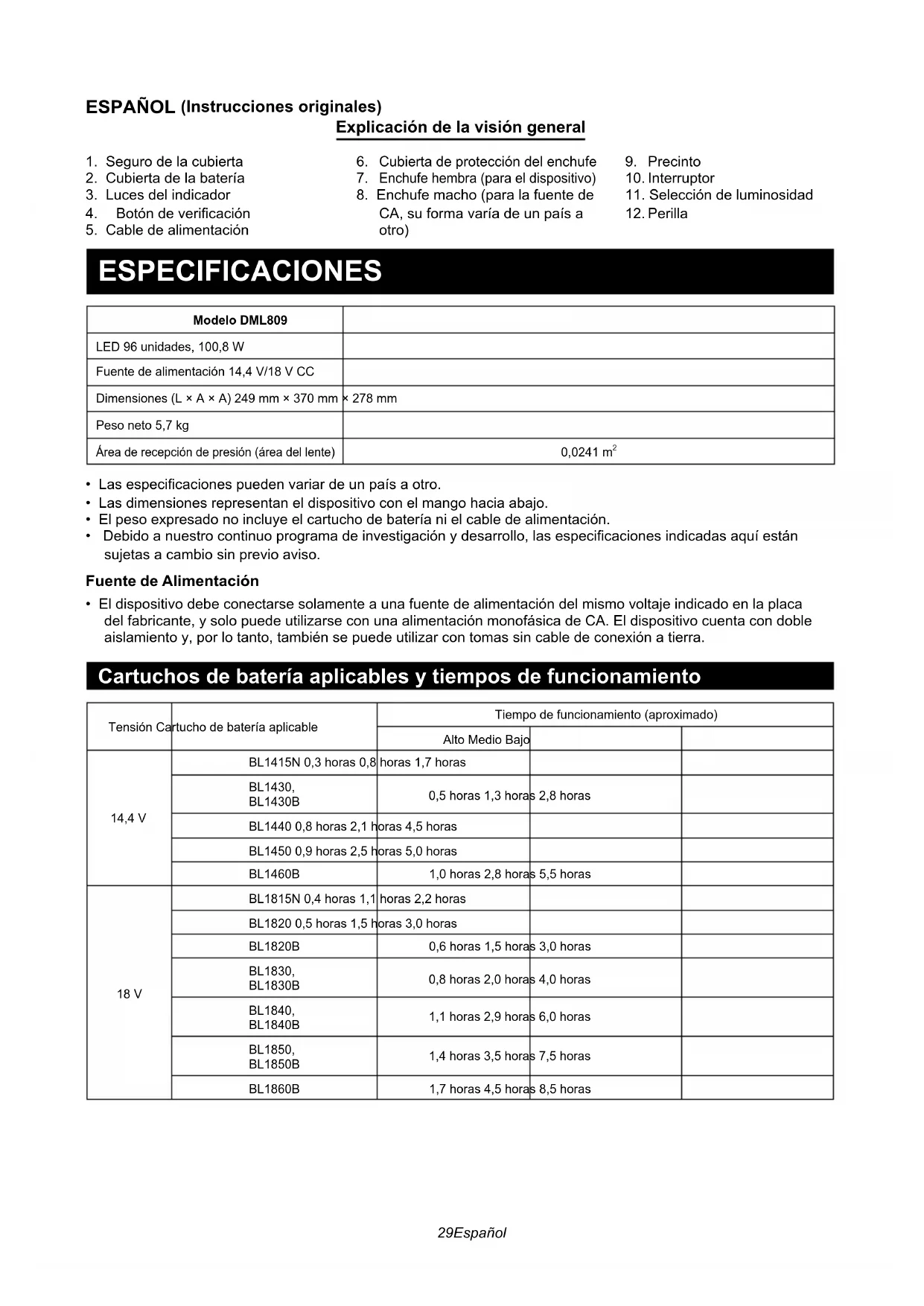 ESPAÑOL (Instrucciones originales)
Explicación de la visión general

1. Seguro de la cubierta
2. Cubierta de la batería
3. Luces del indicador
4. Botón de verificación
5. Cable de alimentación

6. Cubierta de protección del enchufe
7. Enchufe hembra (para el dispositivo)
8. Enchufe macho (para la fuente de CA, su forma varía de un país a otro)

9. Precinto
10. Interruptor
11. Selección de luminosidad
12. Perilla

ESPECIFICACIONES

| Modelo DML809 | |
|---|---|
| LED 96 unidades, 100,8 W | |
| Fuente de alimentación 14,4 V/18 V CC | |
| Dimensiones (L × A × A) 249 mm × 370 mm × 278 mm | |
| Peso neto 5,7 kg | |
| Área de recepción de presión (área del lente) | 0,0241 $m^2$ |

• Las especificaciones pueden variar de un país a otro.
• Las dimensiones representan el dispositivo con el mango hacia abajo.
• El peso expresado no incluye el cartucho de batería ni el cable de alimentación.
• Debido a nuestro continuo programa de investigación y desarrollo, las especificaciones indicadas aquí están sujetas a cambio sin previo aviso.

Fuente de Alimentación
• El dispositivo debe conectarse solamente a una fuente de alimentación del mismo voltaje indicado en la placa del fabricante, y solo puede utilizarse con una alimentación monofásica de CA. El dispositivo cuenta con doble aislamiento y, por lo tanto, también se puede utilizar con tomas sin cable de conexión a tierra.

Cartuchos de batería aplicables y tiempos de funcionamiento

| Tensión Cartucho de batería aplicable | | Tiempo de funcionamiento (aproximado) | | |
|---|---|---|---|---|
| | | Alto Medio Bajo | | |
| 14,4 V | BL1415N 0,3 horas 0,8 horas 1,7 horas | | | |
| | BL1430, BL1430B | 0,5 horas 1,3 horas 2,8 horas | | |
| | BL1440 0,8 horas 2,1 horas 4,5 horas | | | |
| | BL1450 0,9 horas 2,5 horas 5,0 horas | | | |
| | BL1460B | 1,0 horas 2,8 horas 5,5 horas | | |
| 18 V | BL1815N 0,4 horas 1,1 horas 2,2 horas | | | |
| | BL1820 0,5 horas 1,5 horas 3,0 horas | | | |
| | BL1820B | 0,6 horas 1,5 horas 3,0 horas | | |
| | BL1830, BL1830B | 0,8 horas 2,0 horas 4,0 horas | | |
| | BL1840, BL1840B | 1,1 horas 2,9 horas 6,0 horas | | |
| | BL1850, BL1850B | 1,4 horas 3,5 horas 7,5 horas | | |
| | BL1860B | 1,7 horas 4,5 horas 8,5 horas | | |

29Español